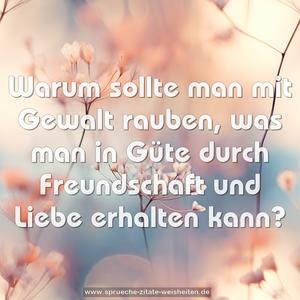 Warum sollte man mit Gewalt rauben, was man in Güte durch Freundschaft und Liebe erhalten kann?

www.sprueche-zitate-weisheiten.de